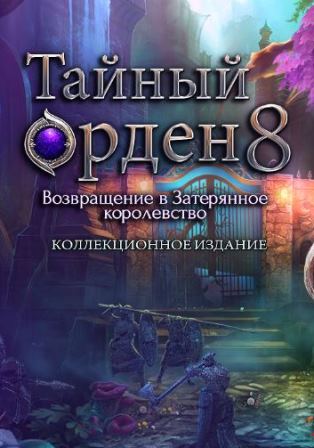 Тайный
Орден 8

Возвращение в Затерянное королевство

КОЛЛЕКЦИОННОЕ ИЗДАНИЕ